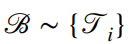 $\mathscr{B} \sim \{\mathscr{T}_i\}$